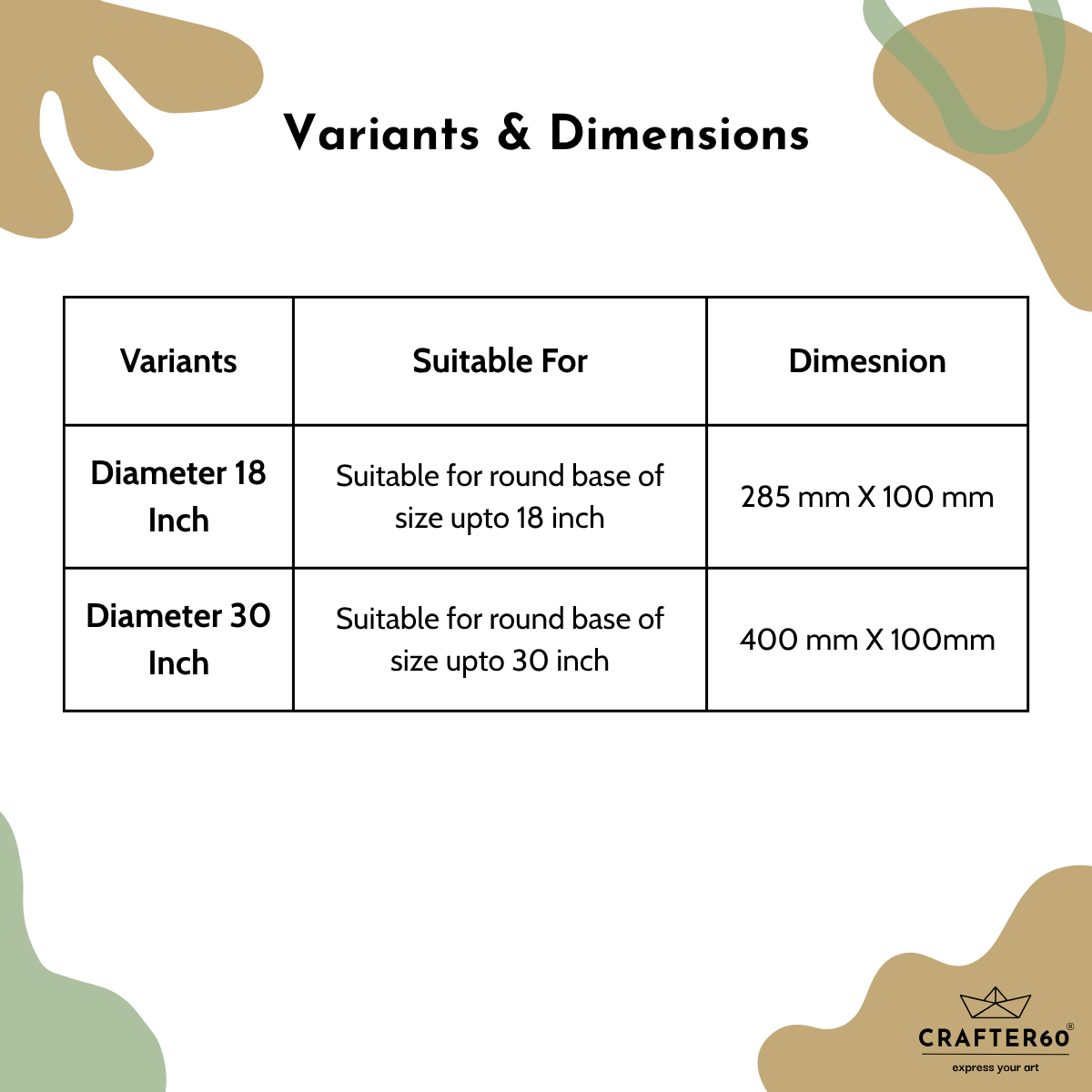 Variants & Dimensions

| Variants | Suitable For | Dimesnion |
|---|---|---|
| Diameter 18 Inch | Suitable for round base of size upto 18 inch | 285 mm X 100 mm |
| Diameter 30 Inch | Suitable for round base of size upto 30 inch | 400 mm X 100mm |

CRAFTER60®
express your art